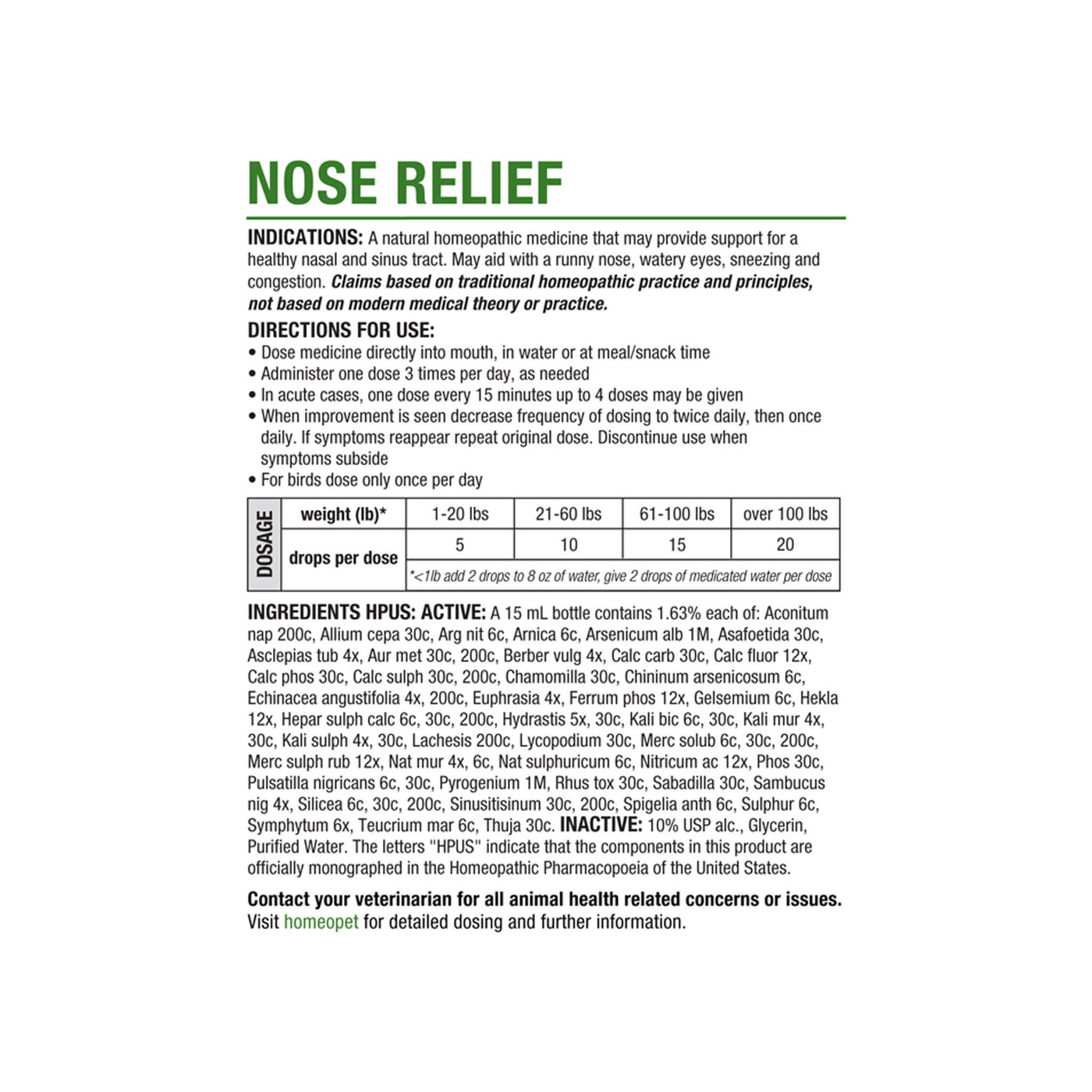 NOSE RELIEF

INDICATIONS: A natural homeopathic medicine that may provide support for a healthy nasal and sinus tract. May aid with a runny nose, watery eyes, sneezing and congestion. Claims based on traditional homeopathic practice and principles, not based on modern medical theory or practice.

DIRECTIONS FOR USE:
• Dose medicine directly into mouth, in water or at meal/snack time
• Administer one dose 3 times per day, as needed
• In acute cases, one dose every 15 minutes up to 4 doses may be given
• When improvement is seen decrease frequency of dosing to twice daily, then once daily. If symptoms reappear repeat original dose. Discontinue use when symptoms subside
• For birds dose only once per day

| DOSAGE | weight (lb)* | 1-20 lbs | 21-60 lbs | 61-100 lbs | over 100 lbs |
|---|---|---|---|---|---|
| | drops per dose | 5 | 10 | 15 | 20 |
| | | *<1lb add 2 drops to 8 oz of water, give 2 drops of medicated water per dose | | | |

INGREDIENTS HPUS: ACTIVE: A 15 mL bottle contains 1.63% each of: Aconitum nap 200c, Allium cepa 30c, Arg nit 6c, Arnica 6c, Arsenicum alb 1M, Asafoetida 30c, Asclepias tub 4x, Aur met 30c, 200c, Berber vulg 4x, Calc carb 30c, Calc fluor 12x, Calc phos 30c, Calc sulph 30c, 200c, Chamomilla 30c, Chininum arsenicosum 6c, Echinacea angustifolia 4x, 200c, Euphrasia 4x, Ferrum phos 12x, Gelsemium 6c, Hekla 12x, Hepar sulph calc 6c, 30c, 200c, Hydrastis 5x, 30c, Kali bic 6c, 30c, Kali mur 4x, 30c, Kali sulph 4x, 30c, Lachesis 200c, Lycopodium 30c, Merc solub 6c, 30c, 200c, Merc sulph rub 12x, Nat mur 4x, 6c, Nat sulphuricum 6c, Nitricum ac 12x, Phos 30c, Pulsatilla nigricans 6c, 30c, Pyrogenium 1M, Rhus tox 30c, Sabadilla 30c, Sambucus nig 4x, Silicea 6c, 30c, 200c, Sinusitisinum 30c, 200c, Spigelia anth 6c, Sulphur 6c, Symphytum 6x, Teucrium mar 6c, Thuja 30c. INACTIVE: 10% USP alc., Glycerin, Purified Water. The letters "HPUS" indicate that the components in this product are officially monographed in the Homeopathic Pharmacopoeia of the United States.

Contact your veterinarian for all animal health related concerns or issues.
Visit homeopet for detailed dosing and further information.